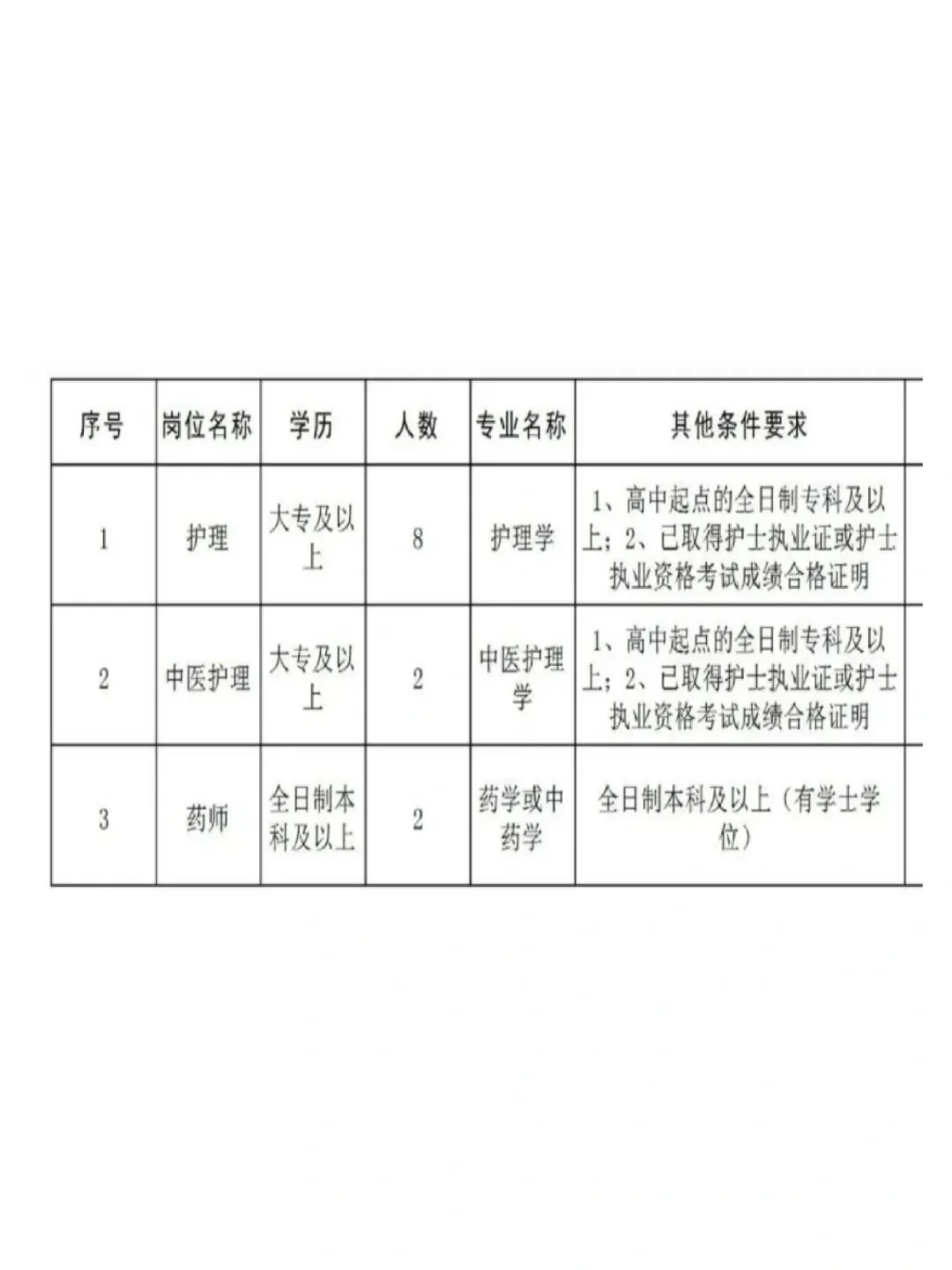 | 序号 | 岗位名称 | 学历 | 人数 | 专业名称 | 其他条件要求 |
|---|---|---|---|---|---|
| 1 | 护理 | 大专及以上 | 8 | 护理学 | 1、高中起点的全日制专科及以上；2、已取得护士执业证或护士执业资格考试成绩合格证明 |
| 2 | 中医护理 | 大专及以上 | 2 | 中医护理学 | 1、高中起点的全日制专科及以上；2、已取得护士执业证或护士执业资格考试成绩合格证明 |
| 3 | 药师 | 全日制本科及以上 | 2 | 药学或中药学 | 全日制本科及以上（有学士学位） |